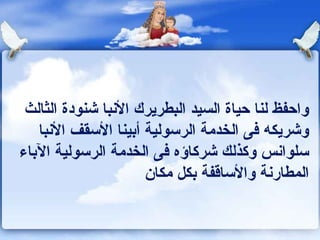 واحفظ لنا حياة السيد البطريرك الأنبا شنودة الثالث وشريكه فى الخدمة الرسولية أبينا الأسقف الأنبا سلوانس وكذلك شركاؤه فى الخدمة الرسولية الآباء المطارنة والأساقفة بكل مكان